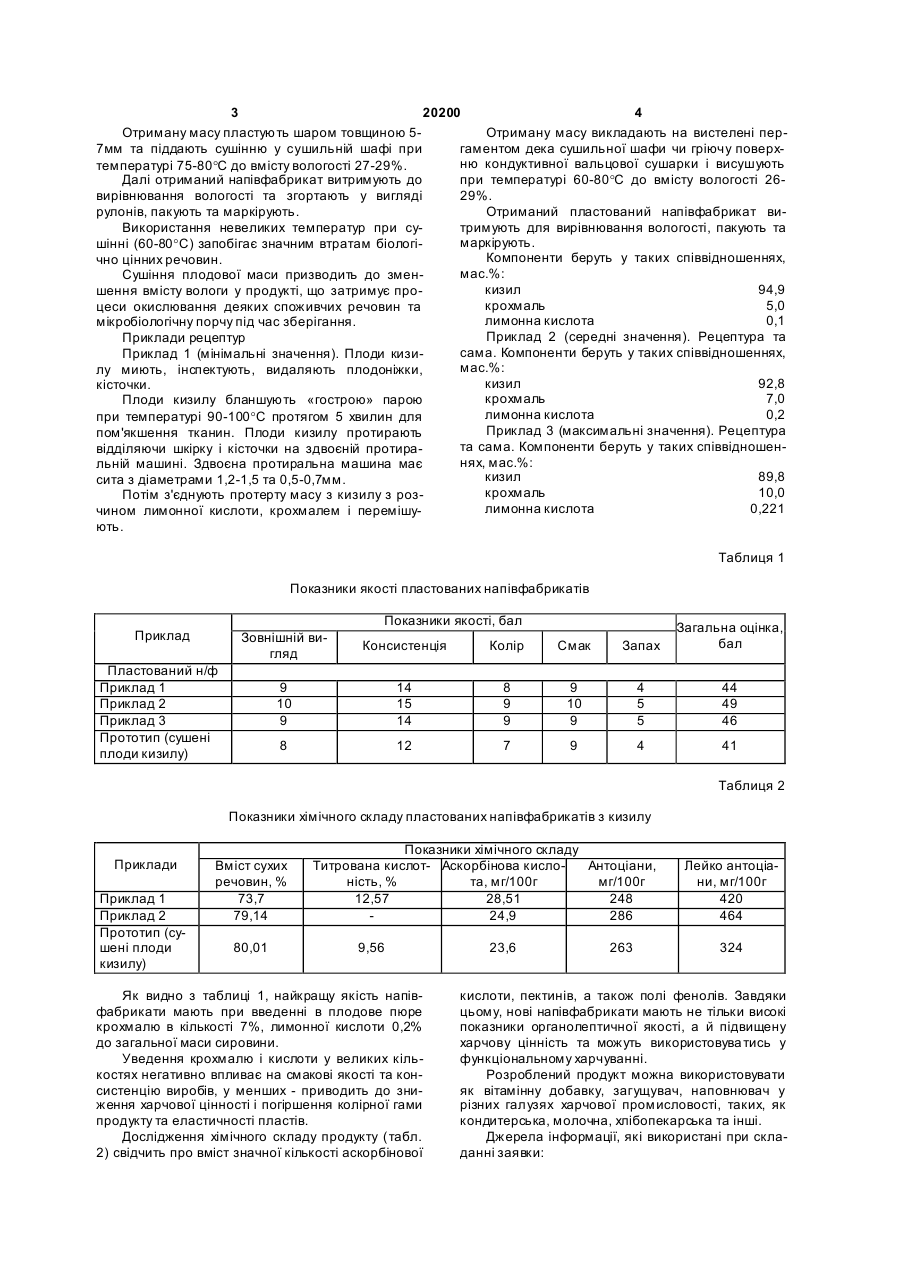 3 20200 4

Отриману масу пластують шаром товщиною 5-7мм та піддають сушінню у сушильній шафі при температурі 75-80°С до вмісту вологості 27-29%.

Далі отриманий напівфабрикат витримують до вирівнювання вологості та згортають у вигляді рулонів, пакують та маркірують.

Використання невеликих температур при сушінні (60-80°С) запобігає значним втратам біологічно цінних речовин.

Сушіння плодової маси призводить до зменшення вмісту вологи у продукті, що затримує процеси окислювання деяких споживчих речовин та мікробіологічну порчу під час зберігання.

Приклади рецептур

Приклад 1 (мінімальні значення). Плоди кизилу миють, інспектують, видаляють плодоніжки, кісточки.

Плоди кизилу бланшують «гострою» парою при температурі 90-100°С протягом 5 хвилин для пом'якшення тканин. Плоди кизилу протирають відділяючи шкірку і кісточки на здвоєній протиральній машині. Здвоєна протиральна машина має сита з діаметрами 1,2-1,5 та 0,5-0,7мм.

Потім з'єднують протерту масу з кизилу з розчином лимонної кислоти, крохмалем і перемішують.

Отриману масу викладають на вистелені пергаментом дека сушильної шафи чи гріючу поверхню кондуктивної вальцової сушарки і висушують при температурі 60-80°С до вмісту вологості 26-29%.

Отриманий пластований напівфабрикат витримують для вирівнювання вологості, пакують та маркірують.

Компоненти беруть у таких співвідношеннях, мас.%:

кизил 94,9
крохмаль 5,0
лимонна кислота 0,1

Приклад 2 (середні значення). Рецептура та сама. Компоненти беруть у таких співвідношеннях, мас.%:

кизил 92,8
крохмаль 7,0
лимонна кислота 0,2

Приклад 3 (максимальні значення). Рецептура та сама. Компоненти беруть у таких співвідношеннях, мас.%:

кизил 89,8
крохмаль 10,0
лимонна кислота 0,221

Таблиця 1

Показники якості пластованих напівфабрикатів

| Приклад | Показники якості, бал | | | | | Загальна оцінка, бал |
|---|---|---|---|---|---|---|
| | Зовнішній вигляд | Консистенція | Колір | Смак | Запах | |
| Пластований н/ф | | | | | | |
| Приклад 1 | 9 | 14 | 8 | 9 | 4 | 44 |
| Приклад 2 | 10 | 15 | 9 | 10 | 5 | 49 |
| Приклад 3 | 9 | 14 | 9 | 9 | 5 | 46 |
| Прототип (сушені плоди кизилу) | 8 | 12 | 7 | 9 | 4 | 41 |

Таблиця 2

Показники хімічного складу пластованих напівфабрикатів з кизилу

| Приклади | Показники хімічного складу | | | | |
|---|---|---|---|---|---|
| | Вміст сухих речовин, % | Титрована кислотність, % | Аскорбінова кислота, мг/100г | Антоціани, мг/100г | Лейко антоціани, мг/100г |
| Приклад 1 | 73,7 | 12,57 | 28,51 | 248 | 420 |
| Приклад 2 | 79,14 | - | 24,9 | 286 | 464 |
| Прототип (сушені плоди кизилу) | 80,01 | 9,56 | 23,6 | 263 | 324 |

Як видно з таблиці 1, найкращу якість напівфабрикати мають при введенні в плодове пюре крохмалю в кількості 7%, лимонної кислоти 0,2% до загальної маси сировини.

Уведення крохмалю і кислоти у великих кількостях негативно впливає на смакові якості та консистенцію виробів, у менших - приводить до зниження харчової цінності і погіршення колірної гами продукту та еластичності пластів.

Дослідження хімічного складу продукту (табл. 2) свідчить про вміст значної кількості аскорбінової кислоти, пектинів, а також полі фенолів. Завдяки цьому, нові напівфабрикати мають не тільки високі показники органолептичної якості, а й підвищену харчову цінність та можуть використовуватись у функціональному харчуванні.

Розроблений продукт можна використовувати як вітамінну добавку, загущувач, наповнювач у різних галузях харчової промисловості, таких, як кондитерська, молочна, хлібопекарська та інші.

Джерела інформації, які використані при складанні заявки: